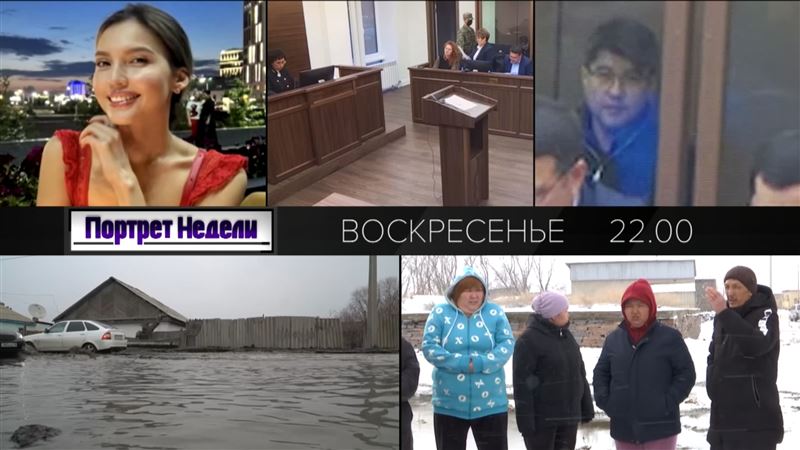 Портрет Недели

ВОСКРЕСЕНЬЕ 22.00